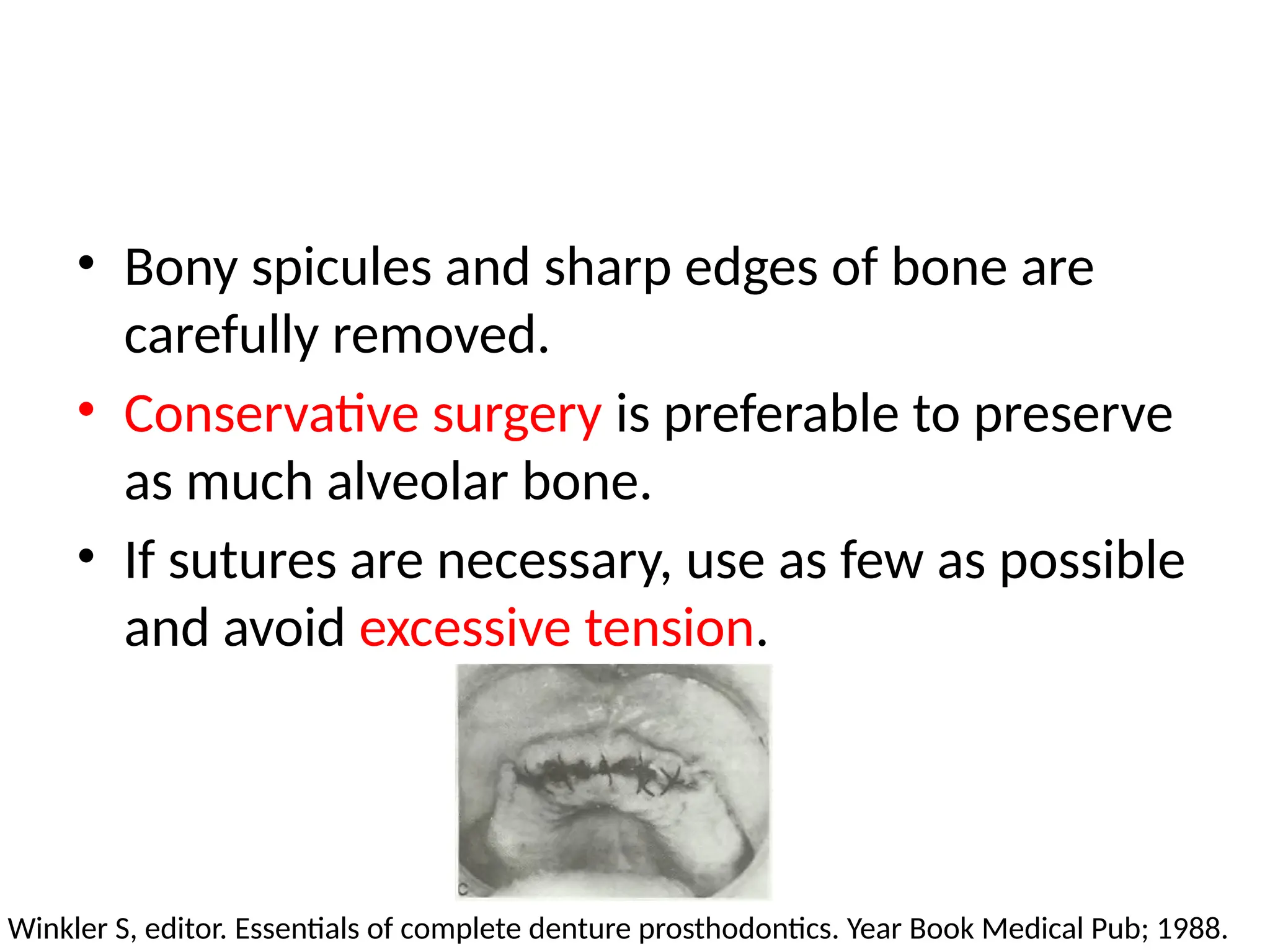 • Bony spicules and sharp edges of bone are carefully removed.

• Conservative surgery is preferable to preserve as much alveolar bone.

• If sutures are necessary, use as few as possible and avoid excessive tension.

C

Winkler S, editor. Essentials of complete denture prosthodontics. Year Book Medical Pub; 1988.